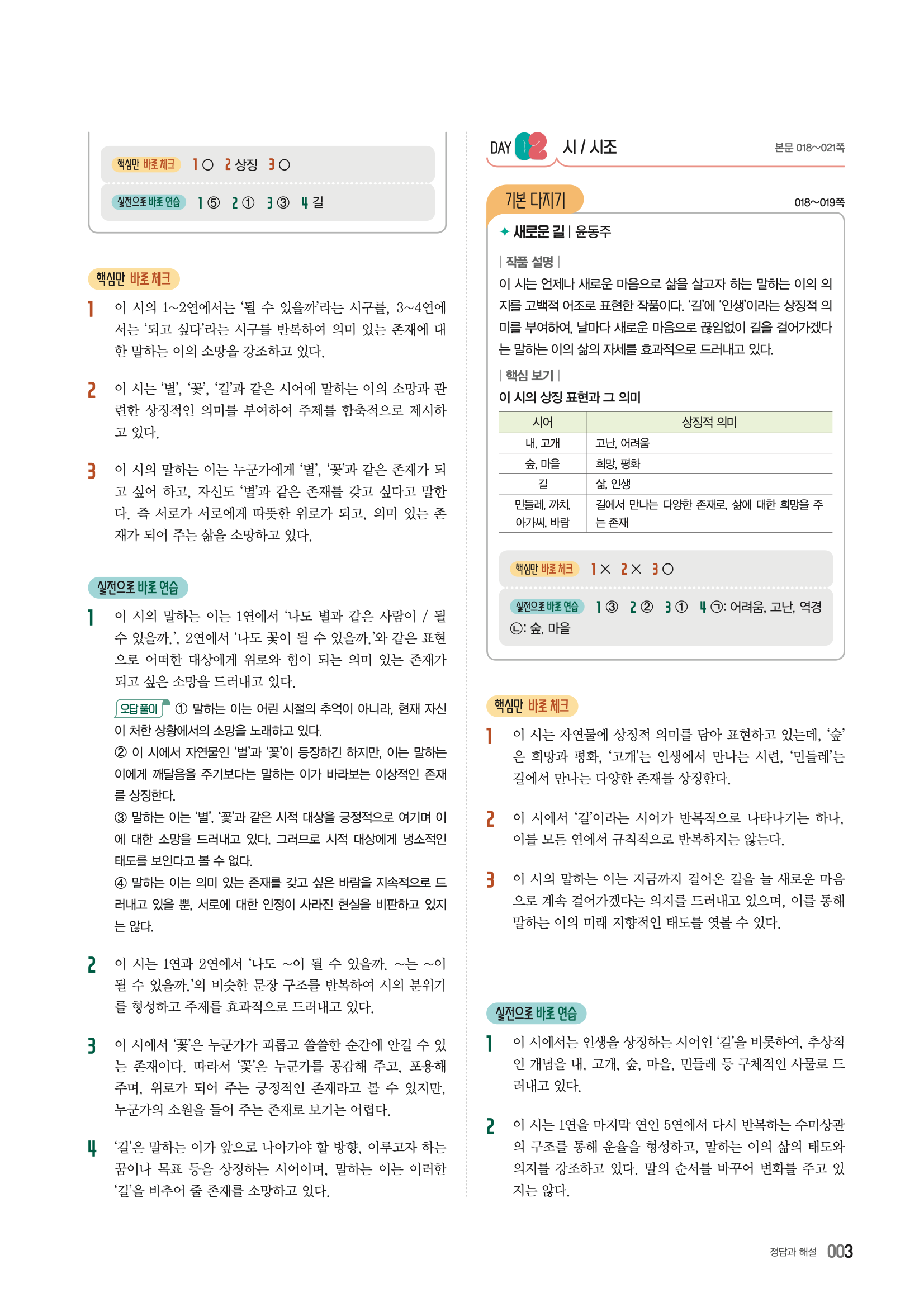 핵심만 바로 체크 1 ○ 2 상징 3 ○

실전으로 바로 연습 1 ⑤ 2 ① 3 ③ 4 길

핵심만 바로 체크

1 이 시의 1~2연에서는 '될 수 있을까'라는 시구를, 3~4연에서는 '되고 싶다'라는 시구를 반복하여 의미 있는 존재에 대한 말하는 이의 소망을 강조하고 있다.

2 이 시는 '별', '꽃', '길'과 같은 시어에 말하는 이의 소망과 관련한 상징적인 의미를 부여하여 주제를 함축적으로 제시하고 있다.

3 이 시의 말하는 이는 누군가에게 '별', '꽃'과 같은 존재가 되고 싶어 하고, 자신도 '별'과 같은 존재를 갖고 싶다고 말한다. 즉 서로가 서로에게 따뜻한 위로가 되고, 의미 있는 존재가 되어 주는 삶을 소망하고 있다.

실전으로 바로 연습

1 이 시의 말하는 이는 1연에서 '나도 별과 같은 사람이 / 될 수 있을까.', 2연에서 '나도 꽃이 될 수 있을까.'와 같은 표현으로 어떠한 대상에게 위로와 힘이 되는 의미 있는 존재가 되고 싶은 소망을 드러내고 있다.

오답 풀이 ① 말하는 이는 어린 시절의 추억이 아니라, 현재 자신이 처한 상황에서의 소망을 노래하고 있다.
② 이 시에서 자연물인 '별'과 '꽃'이 등장하긴 하지만, 이는 말하는 이에게 깨달음을 주기보다는 말하는 이가 바라보는 이상적인 존재를 상징한다.
③ 말하는 이는 '별', '꽃'과 같은 시적 대상을 긍정적으로 여기며 이에 대한 소망을 드러내고 있다. 그러므로 시적 대상에게 냉소적인 태도를 보인다고 볼 수 없다.
④ 말하는 이는 의미 있는 존재를 갖고 싶은 바람을 지속적으로 드러내고 있을 뿐, 서로에 대한 인정이 사라진 현실을 비판하고 있지는 않다.

2 이 시는 1연과 2연에서 '나도 ~이 될 수 있을까. ~는 ~이 될 수 있을까.'의 비슷한 문장 구조를 반복하여 시의 분위기를 형성하고 주제를 효과적으로 드러내고 있다.

3 이 시에서 '꽃'은 누군가가 괴롭고 쓸쓸한 순간에 안길 수 있는 존재이다. 따라서 '꽃'은 누군가를 공감해 주고, 포용해 주며, 위로가 되어 주는 긍정적인 존재라고 볼 수 있지만, 누군가의 소원을 들어 주는 존재로 보기는 어렵다.

4 '길'은 말하는 이가 앞으로 나아가야 할 방향, 이루고자 하는 꿈이나 목표 등을 상징하는 시어이며, 말하는 이는 이러한 '길'을 비추어 줄 존재를 소망하고 있다.

DAY 02 시 / 시조 본문 018~021쪽

기본 다지기 018~019쪽

✦ 새로운 길 | 윤동주

| 작품 설명 |
이 시는 언제나 새로운 마음으로 삶을 살고자 하는 말하는 이의 의지를 고백적 어조로 표현한 작품이다. '길'에 '인생'이라는 상징적 의미를 부여하여, 날마다 새로운 마음으로 끊임없이 길을 걸어가겠다는 말하는 이의 삶의 자세를 효과적으로 드러내고 있다.

| 핵심 보기 |
이 시의 상징 표현과 그 의미

| 시어 | 상징적 의미 |
|---|---|
| 내, 고개 | 고난, 어려움 |
| 숲, 마을 | 희망, 평화 |
| 길 | 삶, 인생 |
| 민들레, 까치, 아가씨, 바람 | 길에서 만나는 다양한 존재로, 삶에 대한 희망을 주는 존재 |

핵심만 바로 체크 1 × 2 × 3 ○

실전으로 바로 연습 1 ③ 2 ② 3 ① 4 ㉠: 어려움, 고난, 역경 ㉡: 숲, 마을

핵심만 바로 체크

1 이 시는 자연물에 상징적 의미를 담아 표현하고 있는데, '숲'은 희망과 평화, '고개'는 인생에서 만나는 시련, '민들레'는 길에서 만나는 다양한 존재를 상징한다.

2 이 시에서 '길'이라는 시어가 반복적으로 나타나기는 하나, 이를 모든 연에서 규칙적으로 반복하지는 않는다.

3 이 시의 말하는 이는 지금까지 걸어온 길을 늘 새로운 마음으로 계속 걸어가겠다는 의지를 드러내고 있으며, 이를 통해 말하는 이의 미래 지향적인 태도를 엿볼 수 있다.

실전으로 바로 연습

1 이 시에서는 인생을 상징하는 시어인 '길'을 비롯하여, 추상적인 개념을 내, 고개, 숲, 마을, 민들레 등 구체적인 사물로 드러내고 있다.

2 이 시는 1연을 마지막 연인 5연에서 다시 반복하는 수미상관의 구조를 통해 운율을 형성하고, 말하는 이의 삶의 태도와 의지를 강조하고 있다. 말의 순서를 바꾸어 변화를 주고 있지는 않다.

정답과 해설 003